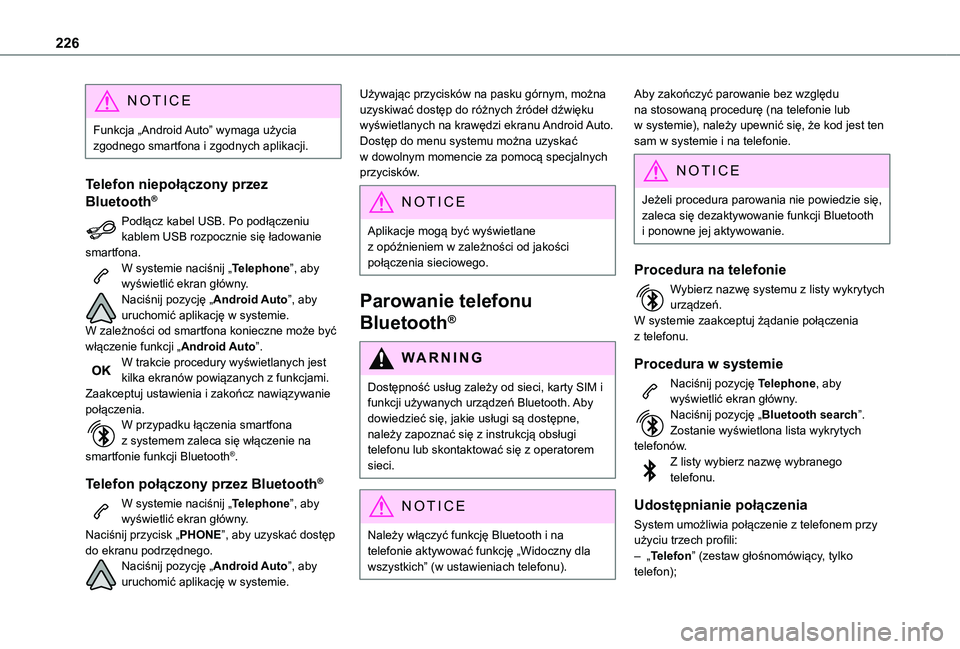 226

NOTICE

Funkcja „Android Auto” wymaga użycia zgodnego smartfona i zgodnych aplikacji.

Telefon niepołączony przez Bluetooth®

Podłącz kabel USB. Po podłączeniu kablem USB rozpocznie się ładowanie smartfona.

W systemie naciśnij „Telephone”, aby wyświetlić ekran główny.

Naciśnij pozycję „Android Auto”, aby uruchomić aplikację w systemie.

W zależności od smartfona konieczne może być włączenie funkcji „Android Auto”.

OK W trakcie procedury wyświetlanych jest kilka ekranów powiązanych z funkcjami. Zaakceptuj ustawienia i zakończ nawiązywanie połączenia.

W przypadku łączenia smartfona z systemem zaleca się włączenie na smartfonie funkcji Bluetooth®.

Telefon połączony przez Bluetooth®

W systemie naciśnij „Telephone”, aby wyświetlić ekran główny.

Naciśnij przycisk „PHONE”, aby uzyskać dostęp do ekranu podrzędnego.

Naciśnij pozycję „Android Auto”, aby uruchomić aplikację w systemie.

Używając przycisków na pasku górnym, można uzyskiwać dostęp do różnych źródeł dźwięku wyświetlanych na krawędzi ekranu Android Auto. Dostęp do menu systemu można uzyskać w dowolnym momencie za pomocą specjalnych przycisków.

NOTICE

Aplikacje mogą być wyświetlane z opóźnieniem w zależności od jakości połączenia sieciowego.

Parowanie telefonu Bluetooth®

WARNING

Dostępność usług zależy od sieci, karty SIM i funkcji używanych urządzeń Bluetooth. Aby dowiedzieć się, jakie usługi są dostępne, należy zapoznać się z instrukcją obsługi telefonu lub skontaktować się z operatorem sieci.

NOTICE

Należy włączyć funkcję Bluetooth i na telefonie aktywować funkcję „Widoczny dla wszystkich” (w ustawieniach telefonu).

Aby zakończyć parowanie bez względu na stosowaną procedurę (na telefonie lub w systemie), należy upewnić się, że kod jest ten sam w systemie i na telefonie.

NOTICE

Jeżeli procedura parowania nie powiedzie się, zaleca się dezaktywowanie funkcji Bluetooth i ponowne jej aktywowanie.

Procedura na telefonie

Wybierz nazwę systemu z listy wykrytych urządzeń.

W systemie zaakceptuj żądanie połączenia z telefonu.

Procedura w systemie

Naciśnij pozycję Telephone, aby wyświetlić ekran główny.

Naciśnij pozycję „Bluetooth search”. Zostanie wyświetlona lista wykrytych telefonów.

Z listy wybierz nazwę wybranego telefonu.

Udostępnianie połączenia

System umożliwia połączenie z telefonem przy użyciu trzech profili:

– „Telefon” (zestaw głośnomówiący, tylko telefon);

carmanualsonline.info